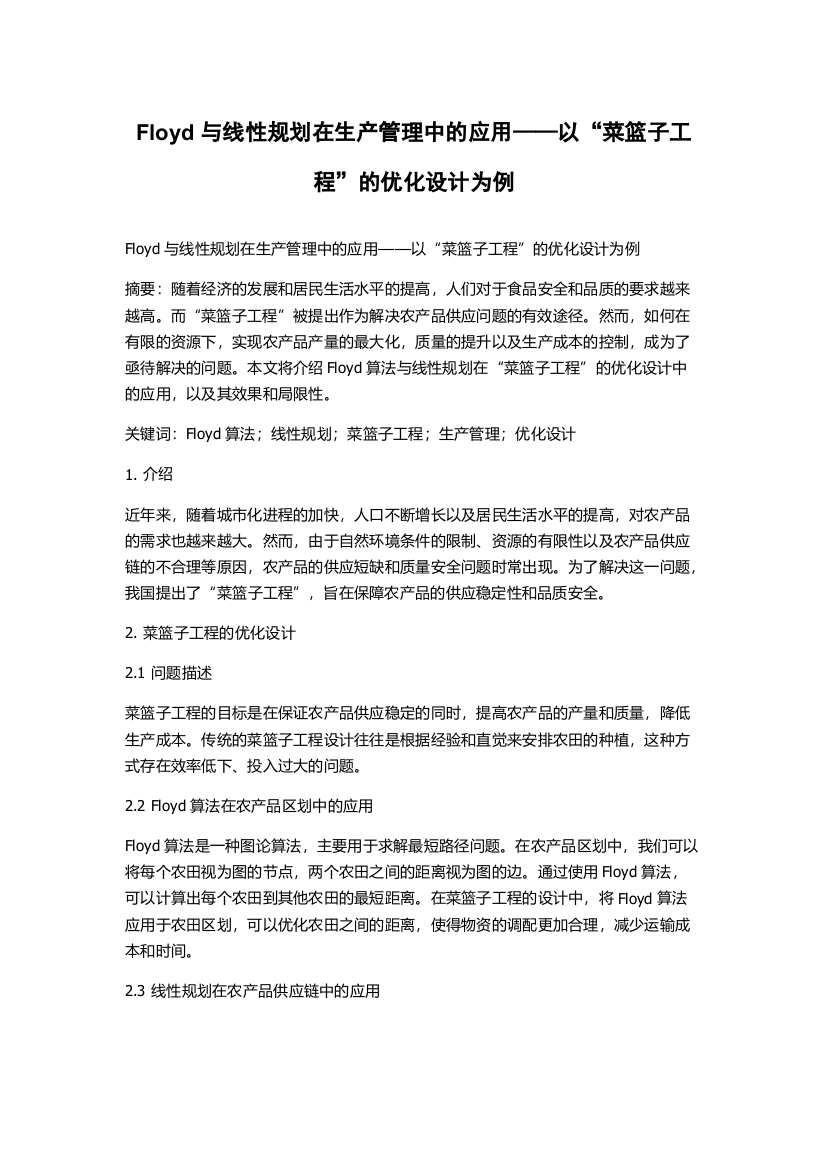 Floyd 与线性规划在生产管理中的应用——以“菜篮子工程”的优化设计为例

Floyd 与线性规划在生产管理中的应用——以“菜篮子工程”的优化设计为例

摘要：随着经济的发展和居民生活水平的提高，人们对于食品安全和品质的要求越来越高。而“菜篮子工程”被提出作为解决农产品供应问题的有效途径。然而，如何在有限的资源下，实现农产品产量的最大化，质量的提升以及生产成本的控制，成为了亟待解决的问题。本文将介绍 Floyd 算法与线性规划在“菜篮子工程”的优化设计中的应用，以及其效果和局限性。

关键词：Floyd 算法；线性规划；菜篮子工程；生产管理；优化设计

1. 介绍

近年来，随着城市化进程的加快，人口不断增长以及居民生活水平的提高，对农产品的需求也越来越大。然而，由于自然环境条件的限制、资源的有限性以及农产品供应链的不合理等原因，农产品的供应短缺和质量安全问题时常出现。为了解决这一问题，我国提出了“菜篮子工程”，旨在保障农产品的供应稳定性和品质安全。

2. 菜篮子工程的优化设计

2.1 问题描述

菜篮子工程的目标是在保证农产品供应稳定的同时，提高农产品的产量和质量，降低生产成本。传统的菜篮子工程设计往往是根据经验和直觉来安排农田的种植，这种方式存在效率低下、投入过大的问题。

2.2 Floyd 算法在农产品区划中的应用

Floyd 算法是一种图论算法，主要用于求解最短路径问题。在农产品区划中，我们可以将每个农田视为图的节点，两个农田之间的距离视为图的边。通过使用 Floyd 算法，可以计算出每个农田到其他农田的最短距离。在菜篮子工程的设计中，将 Floyd 算法应用于农田区划，可以优化农田之间的距离，使得物资的调配更加合理，减少运输成本和时间。

2.3 线性规划在农产品供应链中的应用